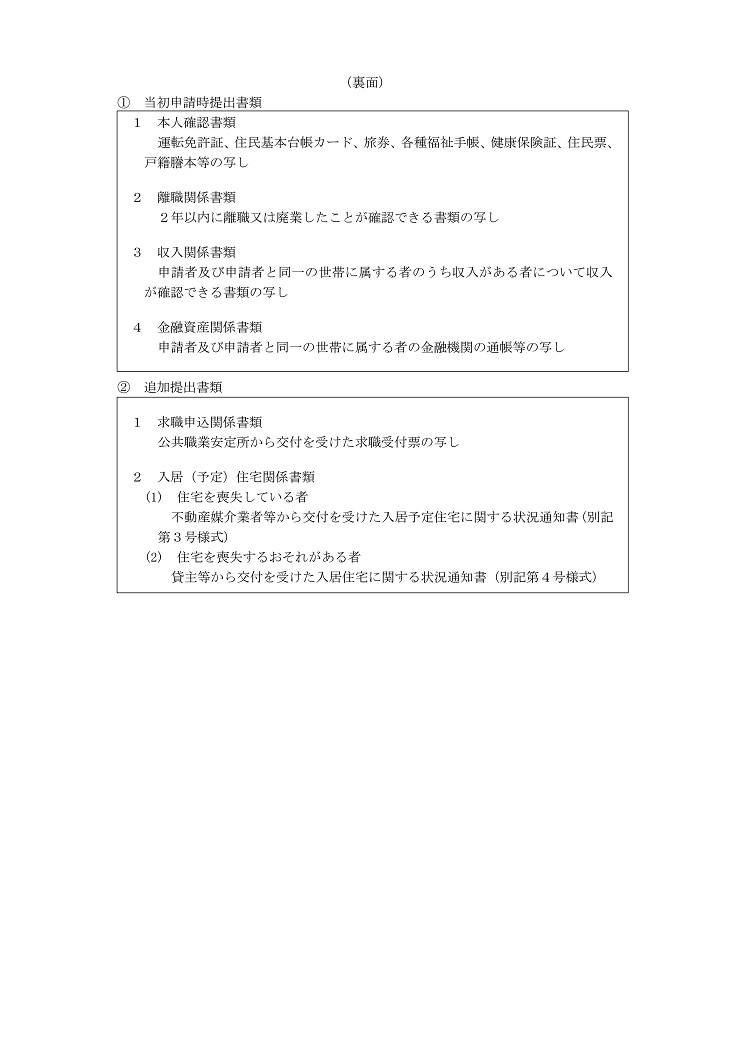 （裏面）

①　当初申請時提出書類

1　本人確認書類
運転免許証、住民基本台帳カード、旅券、各種福祉手帳、健康保険証、住民票、戸籍謄本等の写し

2　離職関係書類
２年以内に離職又は廃業したことが確認できる書類の写し

3　収入関係書類
申請者及び申請者と同一の世帯に属する者のうち収入がある者について収入が確認できる書類の写し

4　金融資産関係書類
申請者及び申請者と同一の世帯に属する者の金融機関の通帳等の写し

②　追加提出書類

1　求職申込関係書類
公共職業安定所から交付を受けた求職受付票の写し

2　入居（予定）住宅関係書類
(1)　住宅を喪失している者
不動産媒介業者等から交付を受けた入居予定住宅に関する状況通知書（別記第３号様式）
(2)　住宅を喪失するおそれがある者
貸主等から交付を受けた入居住宅に関する状況通知書（別記第４号様式）